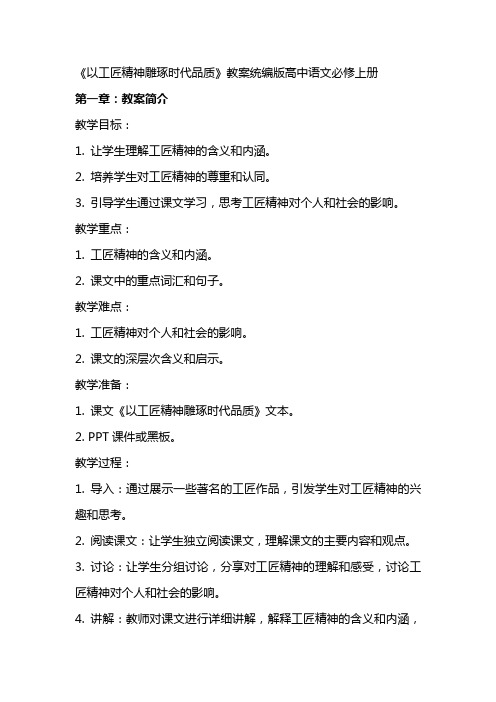 《以工匠精神雕琢时代品质》教案统编版高中语文必修上册

第一章：教案简介

教学目标：

1. 让学生理解工匠精神的含义和内涵。

2. 培养学生对工匠精神的尊重和认同。

3. 引导学生通过课文学习，思考工匠精神对个人和社会的影响。

教学重点：

1. 工匠精神的含义和内涵。

2. 课文中的重点词汇和句子。

教学难点：

1. 工匠精神对个人和社会的影响。

2. 课文的深层次含义和启示。

教学准备：

1. 课文《以工匠精神雕琢时代品质》文本。

2. PPT 课件或黑板。

教学过程：

1. 导入：通过展示一些著名的工匠作品，引发学生对工匠精神的兴趣和思考。

2. 阅读课文：让学生独立阅读课文，理解课文的主要内容和观点。

3. 讨论：让学生分组讨论，分享对工匠精神的理解和感受，讨论工匠精神对个人和社会的影响。

4. 讲解：教师对课文进行详细讲解，解释工匠精神的含义和内涵，